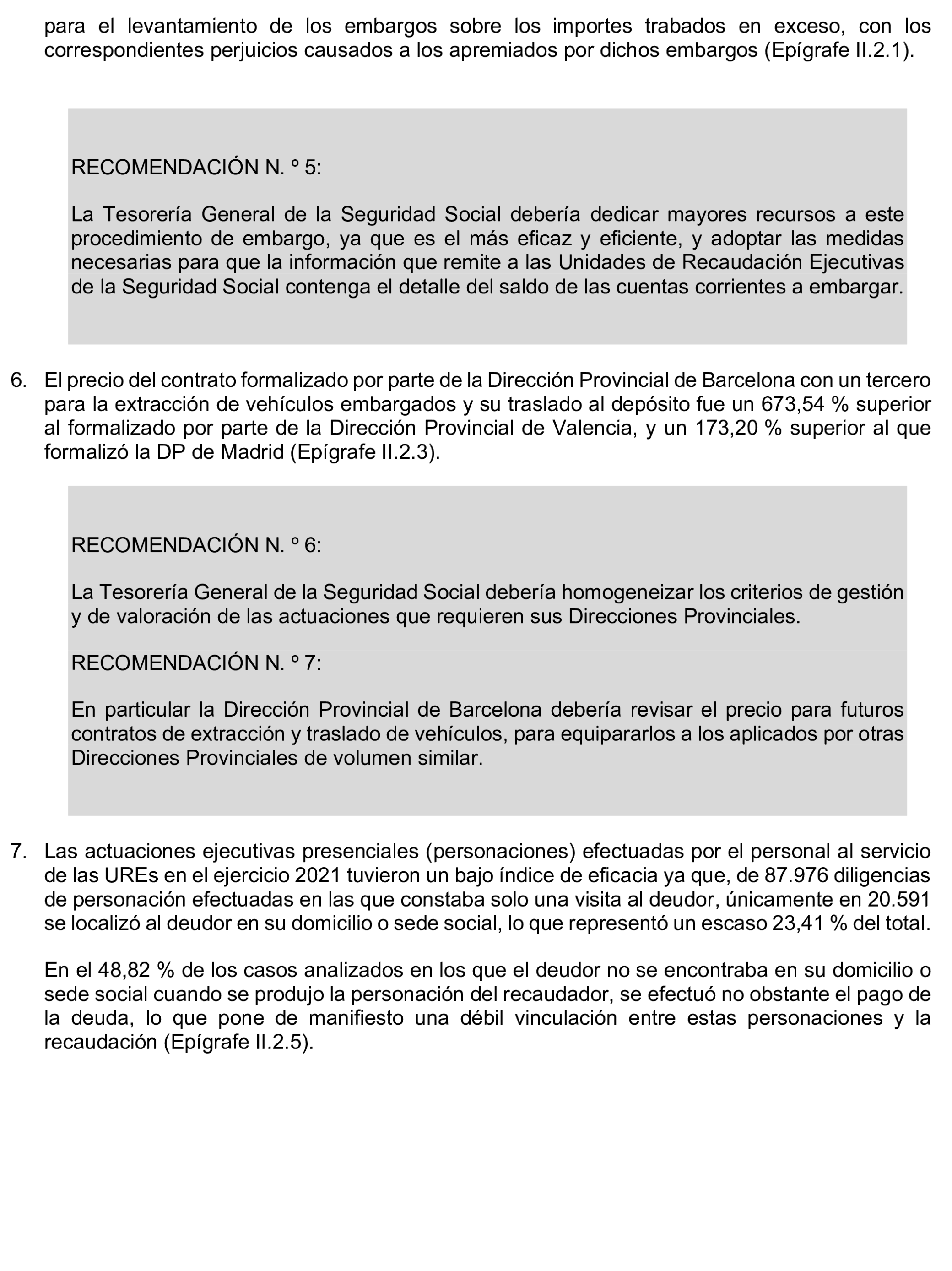 para el levantamiento de los embargos sobre los importes trabados en exceso, con los correspondientes perjuicios causados a los apremiados por dichos embargos (Epígrafe II.2.1).

RECOMENDACIÓN N. º 5:

La Tesorería General de la Seguridad Social debería dedicar mayores recursos a este procedimiento de embargo, ya que es el más eficaz y eficiente, y adoptar las medidas necesarias para que la información que remite a las Unidades de Recaudación Ejecutivas de la Seguridad Social contenga el detalle del saldo de las cuentas corrientes a embargar.

6. El precio del contrato formalizado por parte de la Dirección Provincial de Barcelona con un tercero para la extracción de vehículos embargados y su traslado al depósito fue un 673,54 % superior al formalizado por parte de la Dirección Provincial de Valencia, y un 173,20 % superior al que formalizó la DP de Madrid (Epígrafe II.2.3).

RECOMENDACIÓN N. º 6:

La Tesorería General de la Seguridad Social debería homogeneizar los criterios de gestión y de valoración de las actuaciones que requieren sus Direcciones Provinciales.

RECOMENDACIÓN N. º 7:

En particular la Dirección Provincial de Barcelona debería revisar el precio para futuros contratos de extracción y traslado de vehículos, para equipararlos a los aplicados por otras Direcciones Provinciales de volumen similar.

7. Las actuaciones ejecutivas presenciales (personaciones) efectuadas por el personal al servicio de las UREs en el ejercicio 2021 tuvieron un bajo índice de eficacia ya que, de 87.976 diligencias de personación efectuadas en las que constaba solo una visita al deudor, únicamente en 20.591 se localizó al deudor en su domicilio o sede social, lo que representó un escaso 23,41 % del total.

En el 48,82 % de los casos analizados en los que el deudor no se encontraba en su domicilio o sede social cuando se produjo la personación del recaudador, se efectuó no obstante el pago de la deuda, lo que pone de manifiesto una débil vinculación entre estas personaciones y la recaudación (Epígrafe II.2.5).